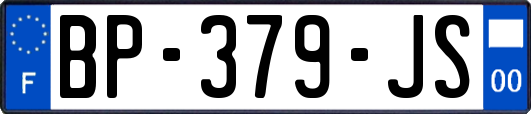 F
BP-379-JS
00